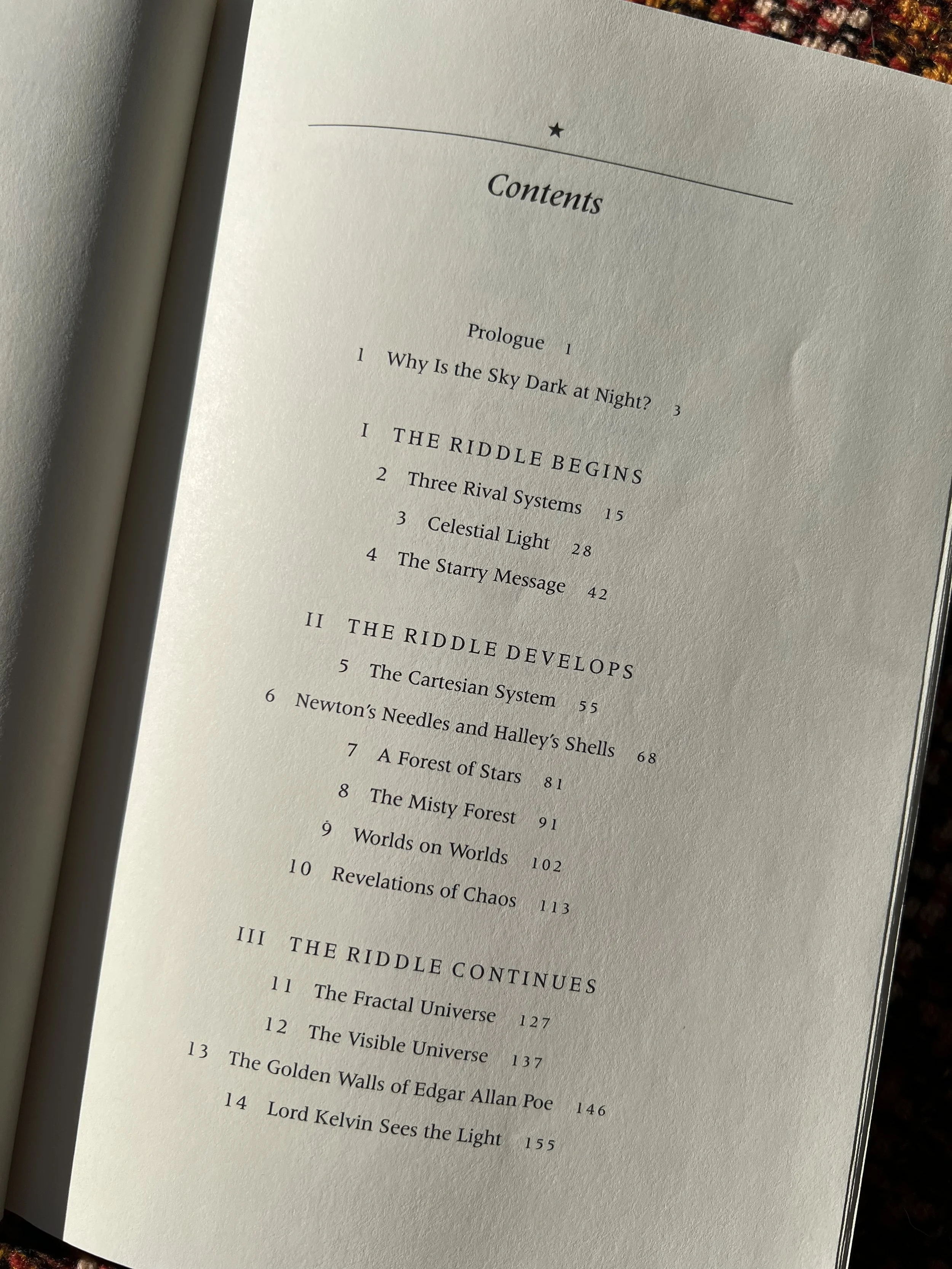 ★

Contents

Prologue 1

1 Why Is the Sky Dark at Night? 3

I THE RIDDLE BEGINS

2 Three Rival Systems 15

3 Celestial Light 28

4 The Starry Message 42

II THE RIDDLE DEVELOPS

5 The Cartesian System 55

6 Newton's Needles and Halley's Shells 68

7 A Forest of Stars 81

8 The Misty Forest 91

9 Worlds on Worlds 102

10 Revelations of Chaos 113

III THE RIDDLE CONTINUES

11 The Fractal Universe 127

12 The Visible Universe 137

13 The Golden Walls of Edgar Allan Poe 146

14 Lord Kelvin Sees the Light 155